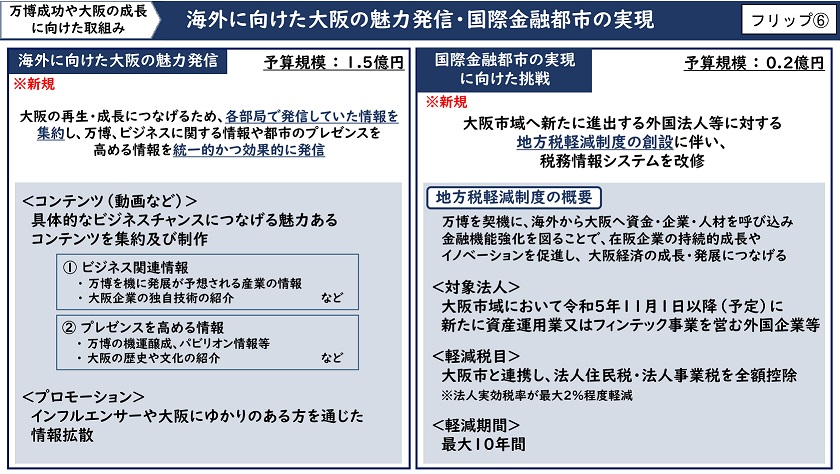 万博成功や大阪の成長に向けた取組み

海外に向けた大阪の魅力発信・国際金融都市の実現

フリップ⑥

海外に向けた大阪の魅力発信

予算規模：1.5億円

※新規

大阪の再生・成長につなげるため、各部局で発信していた情報を集約し、万博、ビジネスに関する情報や都市のプレゼンスを高める情報を統一的かつ効果的に発信

＜コンテンツ（動画など）＞
具体的なビジネスチャンスにつなげる魅力あるコンテンツを集約及び制作

① ビジネス関連情報
・万博を機に発展が予想される産業の情報
・大阪企業の独自技術の紹介　など

② プレゼンスを高める情報
・万博の機運醸成、パビリオン情報等
・大阪の歴史や文化の紹介　など

＜プロモーション＞
インフルエンサーや大阪にゆかりのある方を通じた情報拡散

国際金融都市の実現に向けた挑戦

予算規模：0.2億円

※新規

大阪市域へ新たに進出する外国法人等に対する地方税軽減制度の創設に伴い、税務情報システムを改修

地方税軽減制度の概要

万博を契機に、海外から大阪へ資金・企業・人材を呼び込み金融機能強化を図ることで、在阪企業の持続的成長やイノベーションを促進し、大阪経済の成長・発展につなげる

＜対象法人＞
大阪市域において令和5年11月1日以降（予定）に新たに資産運用業又はフィンテック事業を営む外国企業等

＜軽減税目＞
大阪市と連携し、法人住民税・法人事業税を全額控除
※法人実効税率が最大2%程度軽減

＜軽減期間＞
最大10年間